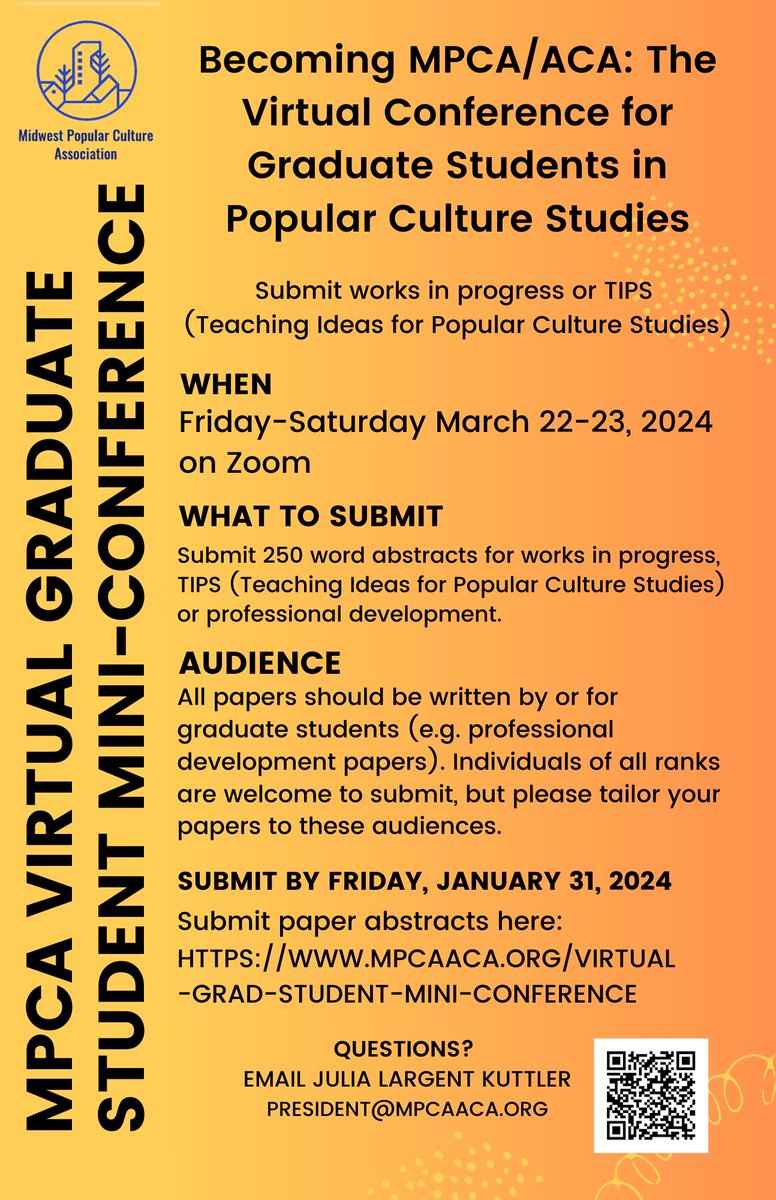 Midwest Popular Culture Association

MPCA VIRTUAL GRADUATE STUDENT MINI-CONFERENCE

Becoming MPCA/ACA: The Virtual Conference for Graduate Students in Popular Culture Studies

Submit works in progress or TIPS (Teaching Ideas for Popular Culture Studies)

WHEN
Friday-Saturday March 22-23, 2024 on Zoom

WHAT TO SUBMIT
Submit 250 word abstracts for works in progress, TIPS (Teaching Ideas for Popular Culture Studies) or professional development.

AUDIENCE
All papers should be written by or for graduate students (e.g. professional development papers). Individuals of all ranks are welcome to submit, but please tailor your papers to these audiences.

SUBMIT BY FRIDAY, JANUARY 31, 2024
Submit paper abstracts here:
HTTPS://WWW.MPCAACA.ORG/VIRTUAL-GRAD-STUDENT-MINI-CONFERENCE

QUESTIONS?
EMAIL JULIA LARGENT KUTTLER
PRESIDENT@MPCAACA.ORG